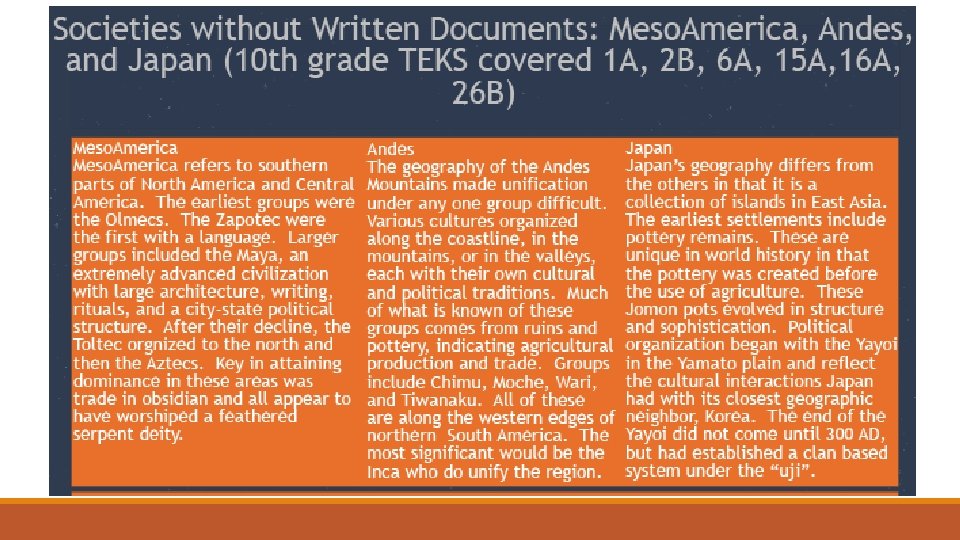 Societies without Written Documents: MesoAmerica, Andes, and Japan (10th grade TEKS covered 1A, 2B, 6A, 15A,16A, 26B)

MesoAmerica
MesoAmerica refers to southern parts of North America and Central America. The earliest groups were the Olmecs. The Zapotec were the first with a language. Larger groups included the Maya, an extremely advanced civilization with large architecture, writing, rituals, and a city-state political structure. After their decline, the Toltec orgnized to the north and then the Aztecs. Key in attaining dominance in these areas was trade in obsidian and all appear to have worshiped a feathered serpent deity.

Andes
The geography of the Andes Mountains made unification under any one group difficult. Various cultures organized along the coastline, in the mountains, or in the valleys, each with their own cultural and political traditions. Much of what is known of these groups comes from ruins and pottery, indicating agricultural production and trade. Groups include Chimu, Moche, Wari, and Tiwanaku. All of these are along the western edges of northern South America. The most significant would be the Inca who do unify the region.

Japan
Japan's geography differs from the others in that it is a collection of islands in East Asia. The earliest settlements include pottery remains. These are unique in world history in that the pottery was created before the use of agriculture. These Jomon pots evolved in structure and sophistication. Political organization began with the Yayoi in the Yamato plain and reflect the cultural interactions Japan had with its closest geographic neighbor, Korea. The end of the Yayoi did not come until 300 AD, but had established a clan based system under the "uji".